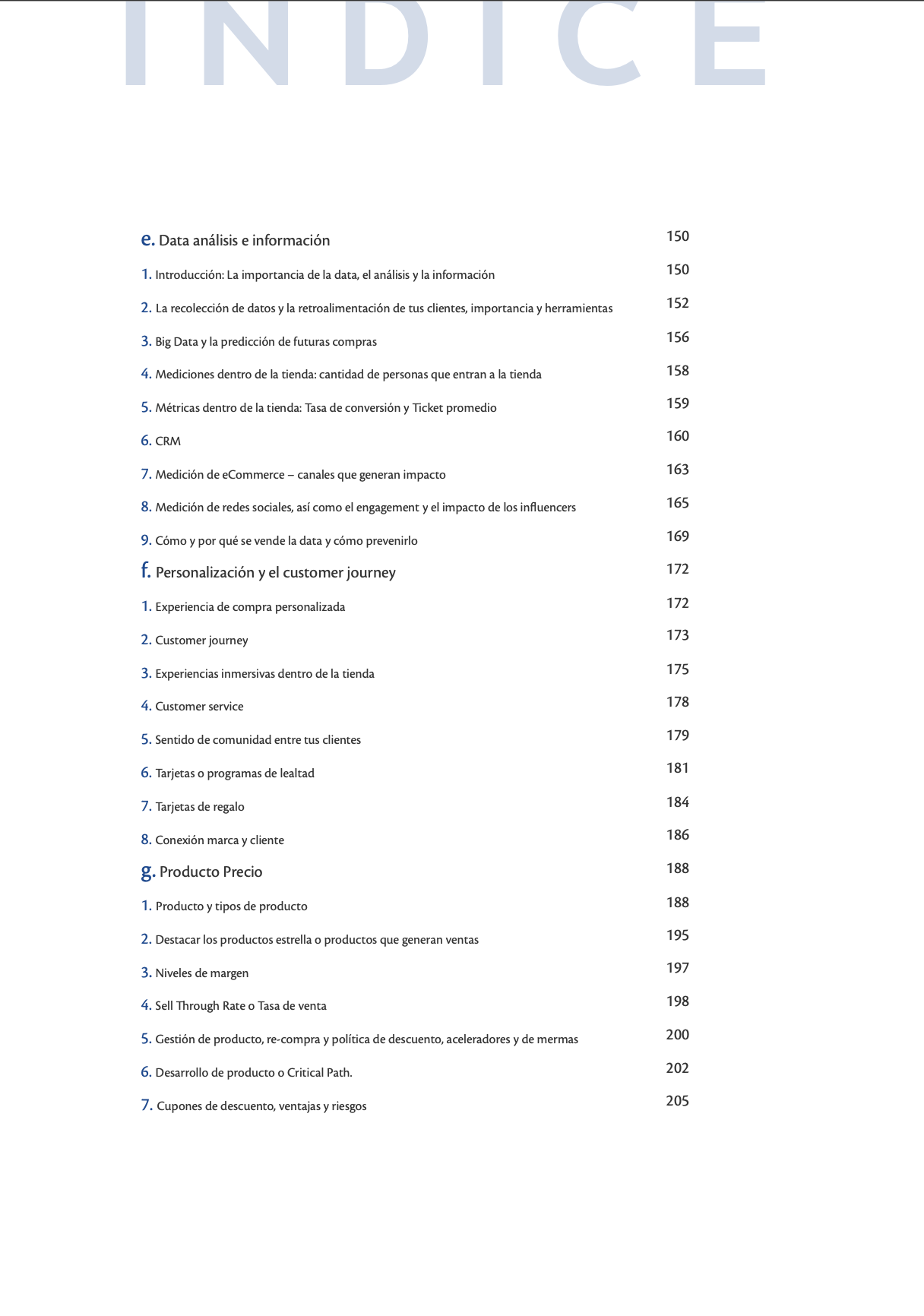 INDICE

e. Data análisis e información 150

1. Introducción: La importancia de la data, el análisis y la información 150

2. La recolección de datos y la retroalimentación de tus clientes, importancia y herramientas 152

3. Big Data y la predicción de futuras compras 156

4. Mediciones dentro de la tienda: cantidad de personas que entran a la tienda 158

5. Métricas dentro de la tienda: Tasa de conversión y Ticket promedio 159

6. CRM 160

7. Medición de eCommerce – canales que generan impacto 163

8. Medición de redes sociales, así como el engagement y el impacto de los influencers 165

9. Cómo y por qué se vende la data y cómo prevenirlo 169

f. Personalización y el customer journey 172

1. Experiencia de compra personalizada 172

2. Customer journey 173

3. Experiencias inmersivas dentro de la tienda 175

4. Customer service 178

5. Sentido de comunidad entre tus clientes 179

6. Tarjetas o programas de lealtad 181

7. Tarjetas de regalo 184

8. Conexión marca y cliente 186

g. Producto Precio 188

1. Producto y tipos de producto 188

2. Destacar los productos estrella o productos que generan ventas 195

3. Niveles de margen 197

4. Sell Through Rate o Tasa de venta 198

5. Gestión de producto, re-compra y política de descuento, aceleradores y de mermas 200

6. Desarrollo de producto o Critical Path. 202

7. Cupones de descuento, ventajas y riesgos 205